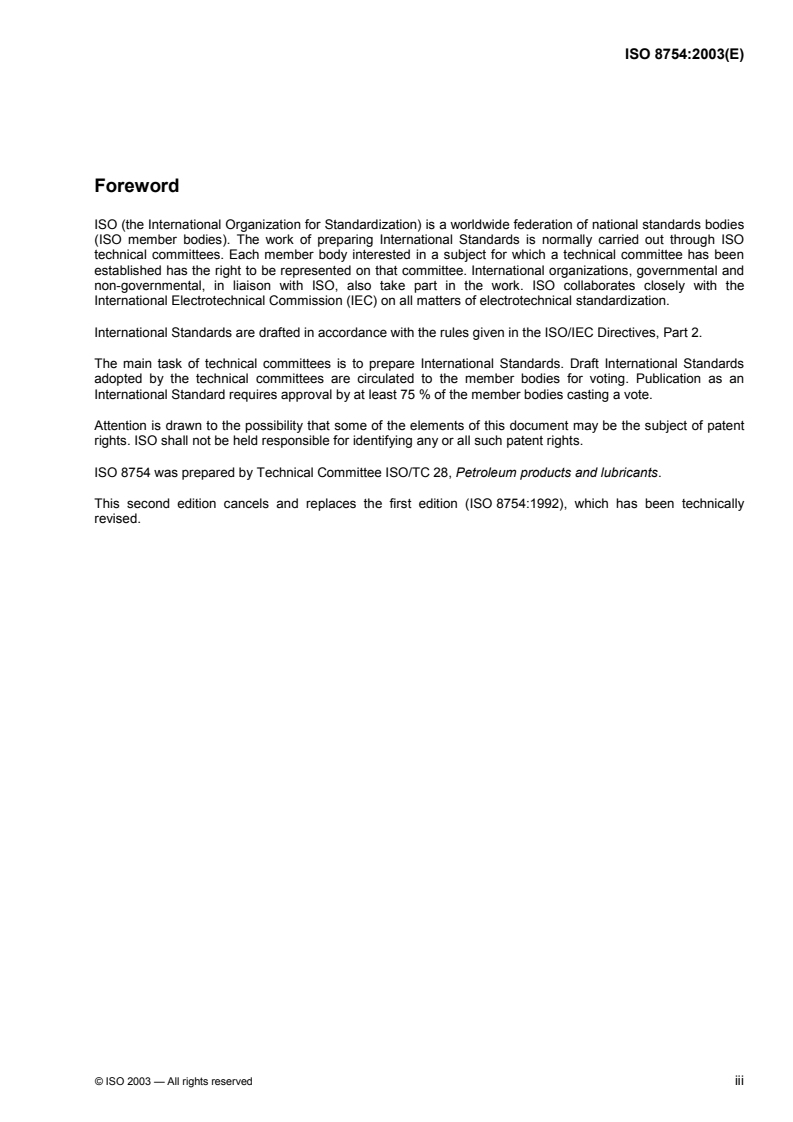 ISO 8754:2003(E)

Foreword

ISO (the International Organization for Standardization) is a worldwide federation of national standards bodies (ISO member bodies). The work of preparing International Standards is normally carried out through ISO technical committees. Each member body interested in a subject for which a technical committee has been established has the right to be represented on that committee. International organizations, governmental and non-governmental, in liaison with ISO, also take part in the work. ISO collaborates closely with the International Electrotechnical Commission (IEC) on all matters of electrotechnical standardization.

International Standards are drafted in accordance with the rules given in the ISO/IEC Directives, Part 2.

The main task of technical committees is to prepare International Standards. Draft International Standards adopted by the technical committees are circulated to the member bodies for voting. Publication as an International Standard requires approval by at least 75 % of the member bodies casting a vote.

Attention is drawn to the possibility that some of the elements of this document may be the subject of patent rights. ISO shall not be held responsible for identifying any or all such patent rights.

ISO 8754 was prepared by Technical Committee ISO/TC 28, Petroleum products and lubricants.

This second edition cancels and replaces the first edition (ISO 8754:1992), which has been technically revised.

© ISO 2003 — All rights reserved

iii